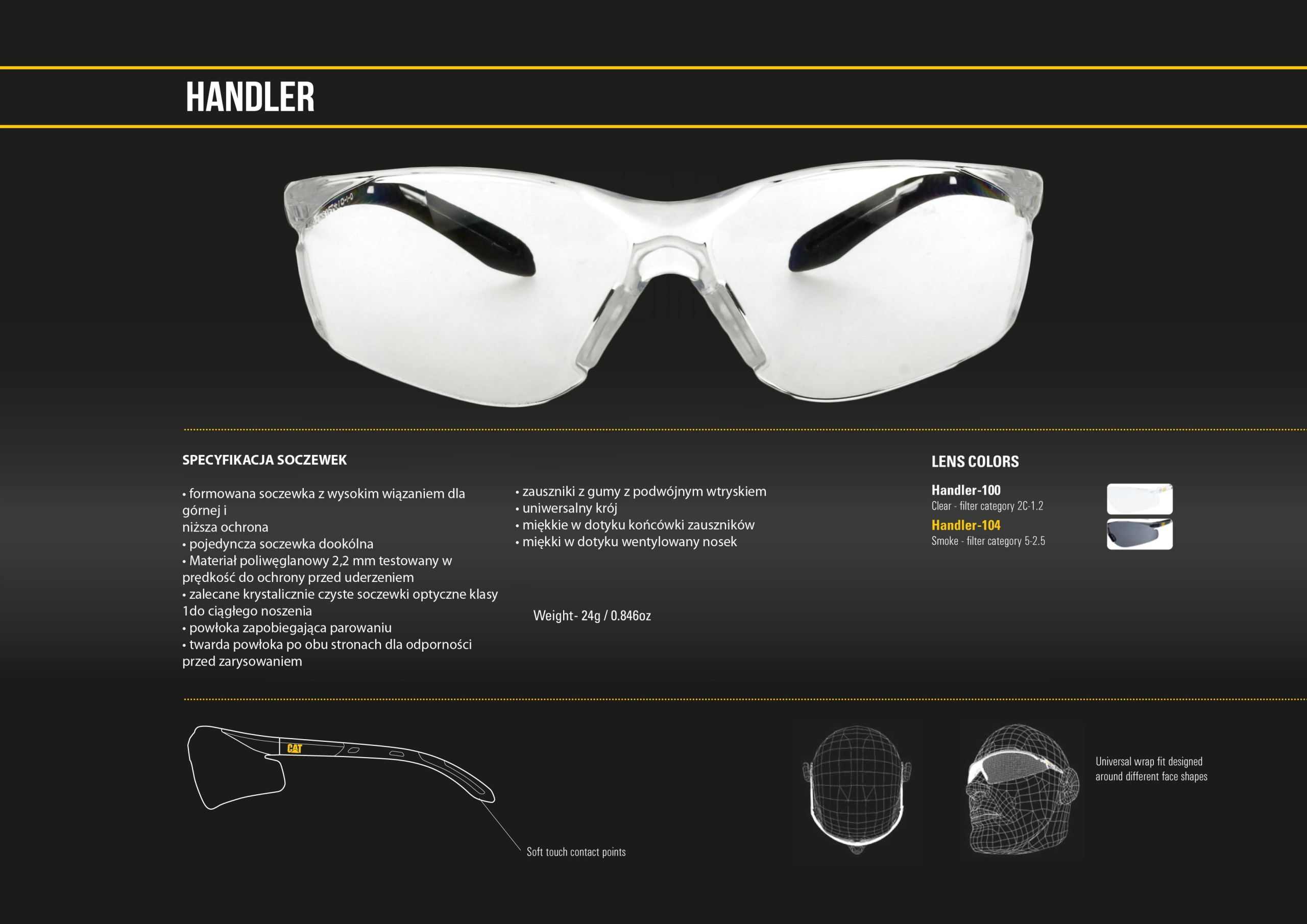 HANDLER

SPECYFIKACJA SOCZEWEK

• formowana soczewka z wysokim wiązaniem dla górnej i
niższa ochrona
• pojedyncza soczewka dookólna
• Materiał poliwęglanowy 2,2 mm testowany w prędkość do ochrony przed uderzeniem
• zalecane krystalicznie czyste soczewki optyczne klasy 1do ciągłego noszenia
• powłoka zapobiegająca parowaniu
• twarda powłoka po obu stronach dla odporności przed zarysowaniem

• zauszniki z gumy z podwójnym wtryskiem
• uniwersalny krój
• miękkie w dotyku końcówki zauszników
• miękki w dotyku wentylowany nosek

Weight- 24g / 0.846oz

LENS COLORS

Handler-100
Clear - filter category 2C-1.2

Handler-104
Smoke - filter category 5-2.5

CAT

Soft touch contact points

Universal wrap fit designed around different face shapes